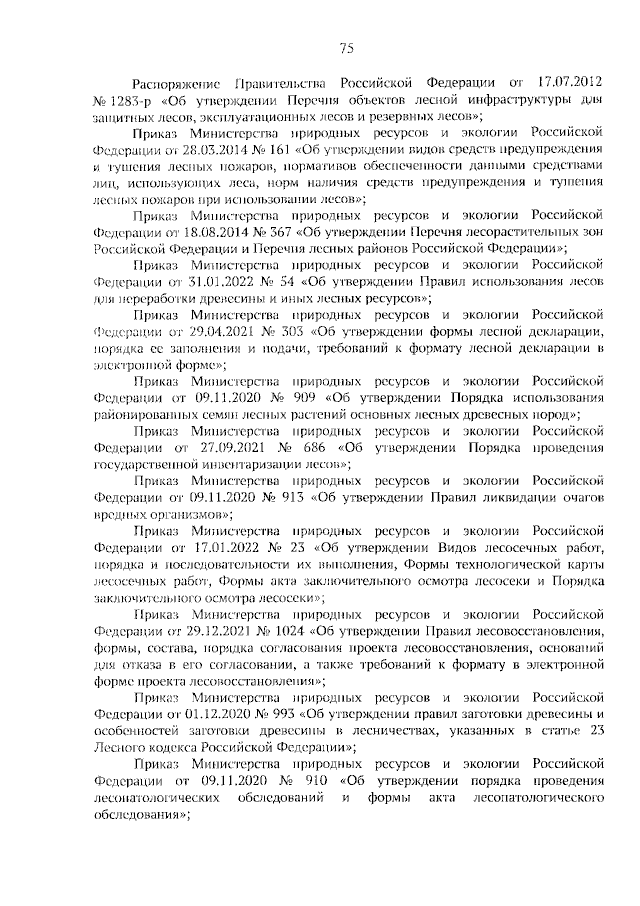 75

Распоряжение Правительства Российской Федерации от 17.07.2012 № 1283-р «Об утверждении Перечня объектов лесной инфраструктуры для защитных лесов, эксплуатационных лесов и резервных лесов»;

Приказ Министерства природных ресурсов и экологии Российской Федерации от 28.03.2014 № 161 «Об утверждении видов средств предупреждения и тушения лесных пожаров, нормативов обеспеченности данными средствами лиц, использующих леса, норм наличия средств предупреждения и тушения лесных пожаров при использовании лесов»;

Приказ Министерства природных ресурсов и экологии Российской Федерации от 18.08.2014 № 367 «Об утверждении Перечня лесорастительных зон Российской Федерации и Перечня лесных районов Российской Федерации»;

Приказ Министерства природных ресурсов и экологии Российской Федерации от 31.01.2022 № 54 «Об утверждении Правил использования лесов для переработки древесины и иных лесных ресурсов»;

Приказ Министерства природных ресурсов и экологии Российской Федерации от 29.04.2021 № 303 «Об утверждении формы лесной декларации, порядка ее заполнения и подачи, требований к формату лесной декларации в электронной форме»;

Приказ Министерства природных ресурсов и экологии Российской Федерации от 09.11.2020 № 909 «Об утверждении Порядка использования районированных семян лесных растений основных лесных древесных пород»;

Приказ Министерства природных ресурсов и экологии Российской Федерации от 27.09.2021 № 686 «Об утверждении Порядка проведения государственной инвентаризации лесов»;

Приказ Министерства природных ресурсов и экологии Российской Федерации от 09.11.2020 № 913 «Об утверждении Правил ликвидации очагов вредных организмов»;

Приказ Министерства природных ресурсов и экологии Российской Федерации от 17.01.2022 № 23 «Об утверждении Видов лесосечных работ, порядка и последовательности их выполнения, Формы технологической карты лесосечных работ, Формы акта заключительного осмотра лесосеки и Порядка заключительного осмотра лесосеки»;

Приказ Министерства природных ресурсов и экологии Российской Федерации от 29.12.2021 № 1024 «Об утверждении Правил лесовосстановления, формы, состава, порядка согласования проекта лесовосстановления, оснований для отказа в его согласовании, а также требований к формату в электронной форме проекта лесовосстановления»;

Приказ Министерства природных ресурсов и экологии Российской Федерации от 01.12.2020 № 993 «Об утверждении правил заготовки древесины и особенностей заготовки древесины в лесничествах, указанных в статье 23 Лесного кодекса Российской Федерации»;

Приказ Министерства природных ресурсов и экологии Российской Федерации от 09.11.2020 № 910 «Об утверждении порядка проведения лесопатологических обследований и формы акта лесопатологического обследования»;